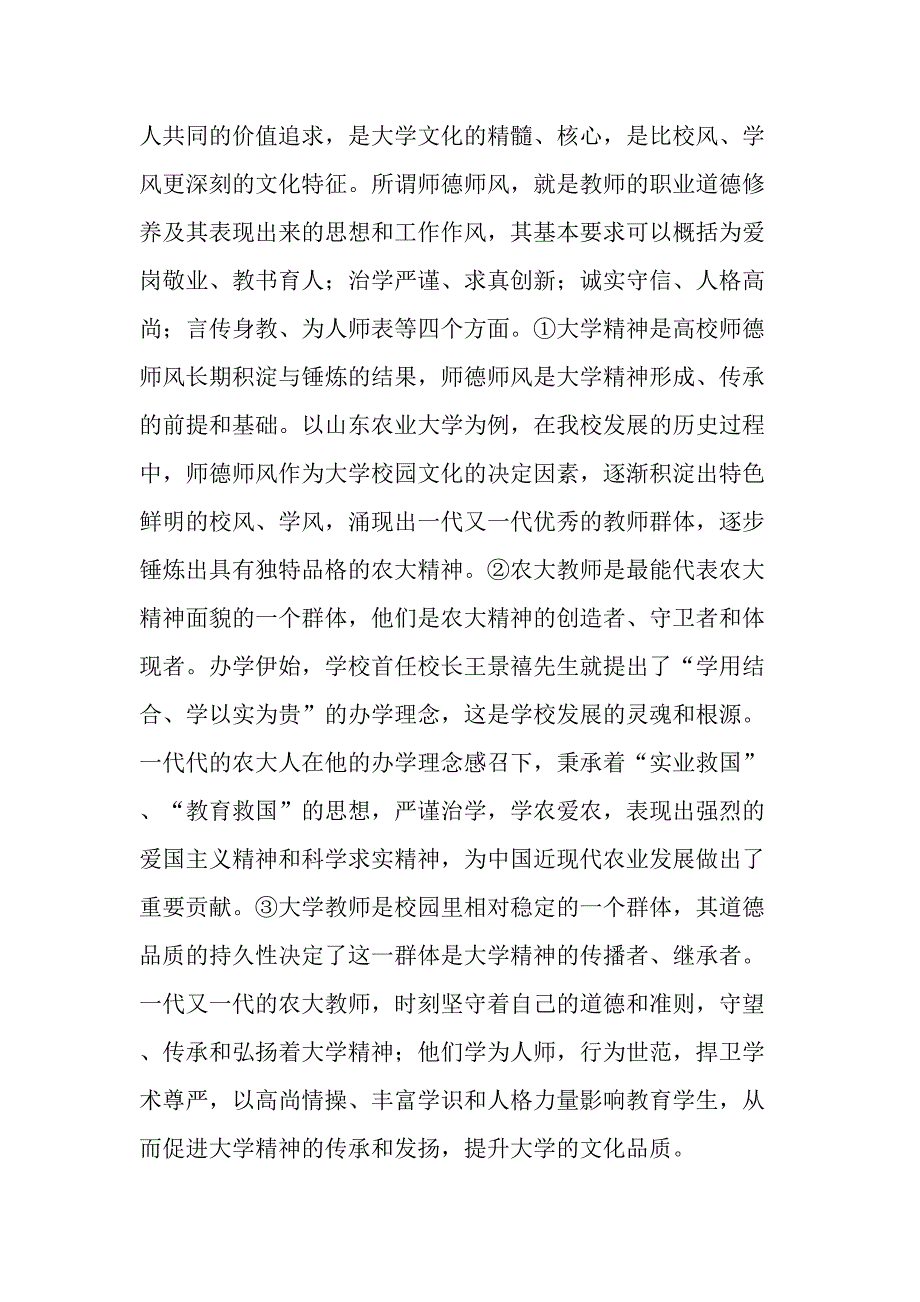 人共同的价值追求，是大学文化的精髓、核心，是比校风、学风更深刻的文化特征。所谓师德师风，就是教师的职业道德修养及其表现出来的思想和工作作风，其基本要求可以概括为爱岗敬业、教书育人；治学严谨、求真创新；诚实守信、人格高尚；言传身教、为人师表等四个方面。①大学精神是高校师德师风长期积淀与锤炼的结果，师德师风是大学精神形成、传承的前提和基础。以山东农业大学为例，在我校发展的历史过程中，师德师风作为大学校园文化的决定因素，逐渐积淀出特色鲜明的校风、学风，涌现出一代又一代优秀的教师群体，逐步锤炼出具有独特品格的农大精神。②农大教师是最能代表农大精神面貌的一个群体，他们是农大精神的创造者、守卫者和体现者。办学伊始，学校首任校长王景禧先生就提出了“学用结合、学以实为贵”的办学理念，这是学校发展的灵魂和根源。一代代的农大人在他的办学理念感召下，秉承着“实业救国”、“教育救国”的思想，严谨治学，学农爱农，表现出强烈的爱国主义精神和科学求实精神，为中国近现代农业发展做出了重要贡献。③大学教师是校园里相对稳定的一个群体，其道德品质的持久性决定了这一群体是大学精神的传播者、继承者。一代又一代的农大教师，时刻坚守着自己的道德和准则，守望、传承和弘扬着大学精神；他们学为人师，行为世范，捍卫学术尊严，以高尚情操、丰富学识和人格力量影响教育学生，从而促进大学精神的传承和发扬，提升大学的文化品质。